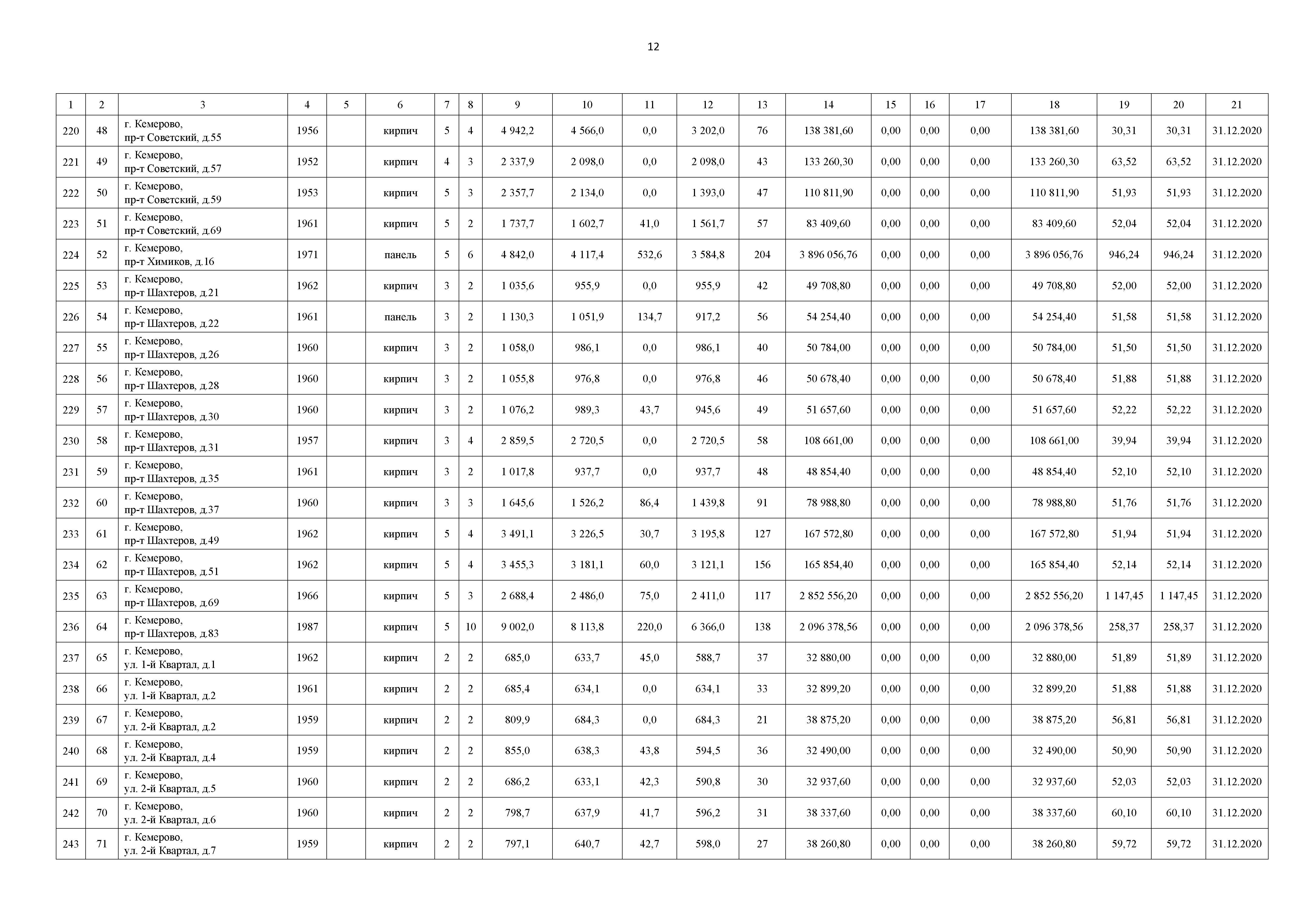 12

| 1 | 2 | 3 | 4 | 5 | 6 | 7 | 8 | 9 | 10 | 11 | 12 | 13 | 14 | 15 | 16 | 17 | 18 | 19 | 20 | 21 |
|---|---|---|---|---|---|---|---|---|---|---|---|---|---|---|---|---|---|---|---|---|
| 220 | 48 | г. Кемерово, пр-т Советский, д.55 | 1956 | | кирпич | 5 | 4 | 4 942,2 | 4 566,0 | 0,0 | 3 202,0 | 76 | 138 381,60 | 0,00 | 0,00 | 0,00 | 138 381,60 | 30,31 | 30,31 | 31.12.2020 |
| 221 | 49 | г. Кемерово, пр-т Советский, д.57 | 1952 | | кирпич | 4 | 3 | 2 337,9 | 2 098,0 | 0,0 | 2 098,0 | 43 | 133 260,30 | 0,00 | 0,00 | 0,00 | 133 260,30 | 63,52 | 63,52 | 31.12.2020 |
| 222 | 50 | г. Кемерово, пр-т Советский, д.59 | 1953 | | кирпич | 5 | 3 | 2 357,7 | 2 134,0 | 0,0 | 1 393,0 | 47 | 110 811,90 | 0,00 | 0,00 | 0,00 | 110 811,90 | 51,93 | 51,93 | 31.12.2020 |
| 223 | 51 | г. Кемерово, пр-т Советский, д.69 | 1961 | | кирпич | 5 | 2 | 1 737,7 | 1 602,7 | 41,0 | 1 561,7 | 57 | 83 409,60 | 0,00 | 0,00 | 0,00 | 83 409,60 | 52,04 | 52,04 | 31.12.2020 |
| 224 | 52 | г. Кемерово, пр-т Химиков, д.16 | 1971 | | панель | 5 | 6 | 4 842,0 | 4 117,4 | 532,6 | 3 584,8 | 204 | 3 896 056,76 | 0,00 | 0,00 | 0,00 | 3 896 056,76 | 946,24 | 946,24 | 31.12.2020 |
| 225 | 53 | г. Кемерово, пр-т Шахтеров, д.21 | 1962 | | кирпич | 3 | 2 | 1 035,6 | 955,9 | 0,0 | 955,9 | 42 | 49 708,80 | 0,00 | 0,00 | 0,00 | 49 708,80 | 52,00 | 52,00 | 31.12.2020 |
| 226 | 54 | г. Кемерово, пр-т Шахтеров, д.22 | 1961 | | панель | 3 | 2 | 1 130,3 | 1 051,9 | 134,7 | 917,2 | 56 | 54 254,40 | 0,00 | 0,00 | 0,00 | 54 254,40 | 51,58 | 51,58 | 31.12.2020 |
| 227 | 55 | г. Кемерово, пр-т Шахтеров, д.26 | 1960 | | кирпич | 3 | 2 | 1 058,0 | 986,1 | 0,0 | 986,1 | 40 | 50 784,00 | 0,00 | 0,00 | 0,00 | 50 784,00 | 51,50 | 51,50 | 31.12.2020 |
| 228 | 56 | г. Кемерово, пр-т Шахтеров, д.28 | 1960 | | кирпич | 3 | 2 | 1 055,8 | 976,8 | 0,0 | 976,8 | 46 | 50 678,40 | 0,00 | 0,00 | 0,00 | 50 678,40 | 51,88 | 51,88 | 31.12.2020 |
| 229 | 57 | г. Кемерово, пр-т Шахтеров, д.30 | 1960 | | кирпич | 3 | 2 | 1 076,2 | 989,3 | 43,7 | 945,6 | 49 | 51 657,60 | 0,00 | 0,00 | 0,00 | 51 657,60 | 52,22 | 52,22 | 31.12.2020 |
| 230 | 58 | г. Кемерово, пр-т Шахтеров, д.31 | 1957 | | кирпич | 3 | 4 | 2 859,5 | 2 720,5 | 0,0 | 2 720,5 | 58 | 108 661,00 | 0,00 | 0,00 | 0,00 | 108 661,00 | 39,94 | 39,94 | 31.12.2020 |
| 231 | 59 | г. Кемерово, пр-т Шахтеров, д.35 | 1961 | | кирпич | 3 | 2 | 1 017,8 | 937,7 | 0,0 | 937,7 | 48 | 48 854,40 | 0,00 | 0,00 | 0,00 | 48 854,40 | 52,10 | 52,10 | 31.12.2020 |
| 232 | 60 | г. Кемерово, пр-т Шахтеров, д.37 | 1960 | | кирпич | 3 | 3 | 1 645,6 | 1 526,2 | 86,4 | 1 439,8 | 91 | 78 988,80 | 0,00 | 0,00 | 0,00 | 78 988,80 | 51,76 | 51,76 | 31.12.2020 |
| 233 | 61 | г. Кемерово, пр-т Шахтеров, д.49 | 1962 | | кирпич | 5 | 4 | 3 491,1 | 3 226,5 | 30,7 | 3 195,8 | 127 | 167 572,80 | 0,00 | 0,00 | 0,00 | 167 572,80 | 51,94 | 51,94 | 31.12.2020 |
| 234 | 62 | г. Кемерово, пр-т Шахтеров, д.51 | 1962 | | кирпич | 5 | 4 | 3 455,3 | 3 181,1 | 60,0 | 3 121,1 | 156 | 165 854,40 | 0,00 | 0,00 | 0,00 | 165 854,40 | 52,14 | 52,14 | 31.12.2020 |
| 235 | 63 | г. Кемерово, пр-т Шахтеров, д.69 | 1966 | | кирпич | 5 | 3 | 2 688,4 | 2 486,0 | 75,0 | 2 411,0 | 117 | 2 852 556,20 | 0,00 | 0,00 | 0,00 | 2 852 556,20 | 1 147,45 | 1 147,45 | 31.12.2020 |
| 236 | 64 | г. Кемерово, пр-т Шахтеров, д.83 | 1987 | | кирпич | 5 | 10 | 9 002,0 | 8 113,8 | 220,0 | 6 366,0 | 138 | 2 096 378,56 | 0,00 | 0,00 | 0,00 | 2 096 378,56 | 258,37 | 258,37 | 31.12.2020 |
| 237 | 65 | г. Кемерово, ул. 1-й Квартал, д.1 | 1962 | | кирпич | 2 | 2 | 685,0 | 633,7 | 45,0 | 588,7 | 37 | 32 880,00 | 0,00 | 0,00 | 0,00 | 32 880,00 | 51,89 | 51,89 | 31.12.2020 |
| 238 | 66 | г. Кемерово, ул. 1-й Квартал, д.2 | 1961 | | кирпич | 2 | 2 | 685,4 | 634,1 | 0,0 | 634,1 | 33 | 32 899,20 | 0,00 | 0,00 | 0,00 | 32 899,20 | 51,88 | 51,88 | 31.12.2020 |
| 239 | 67 | г. Кемерово, ул. 2-й Квартал, д.2 | 1959 | | кирпич | 2 | 2 | 809,9 | 684,3 | 0,0 | 684,3 | 21 | 38 875,20 | 0,00 | 0,00 | 0,00 | 38 875,20 | 56,81 | 56,81 | 31.12.2020 |
| 240 | 68 | г. Кемерово, ул. 2-й Квартал, д.4 | 1959 | | кирпич | 2 | 2 | 855,0 | 638,3 | 43,8 | 594,5 | 36 | 32 490,00 | 0,00 | 0,00 | 0,00 | 32 490,00 | 50,90 | 50,90 | 31.12.2020 |
| 241 | 69 | г. Кемерово, ул. 2-й Квартал, д.5 | 1960 | | кирпич | 2 | 2 | 686,2 | 633,1 | 42,3 | 590,8 | 30 | 32 937,60 | 0,00 | 0,00 | 0,00 | 32 937,60 | 52,03 | 52,03 | 31.12.2020 |
| 242 | 70 | г. Кемерово, ул. 2-й Квартал, д.6 | 1960 | | кирпич | 2 | 2 | 798,7 | 637,9 | 41,7 | 596,2 | 31 | 38 337,60 | 0,00 | 0,00 | 0,00 | 38 337,60 | 60,10 | 60,10 | 31.12.2020 |
| 243 | 71 | г. Кемерово, ул. 2-й Квартал, д.7 | 1959 | | кирпич | 2 | 2 | 797,1 | 640,7 | 42,7 | 598,0 | 27 | 38 260,80 | 0,00 | 0,00 | 0,00 | 38 260,80 | 59,72 | 59,72 | 31.12.2020 |